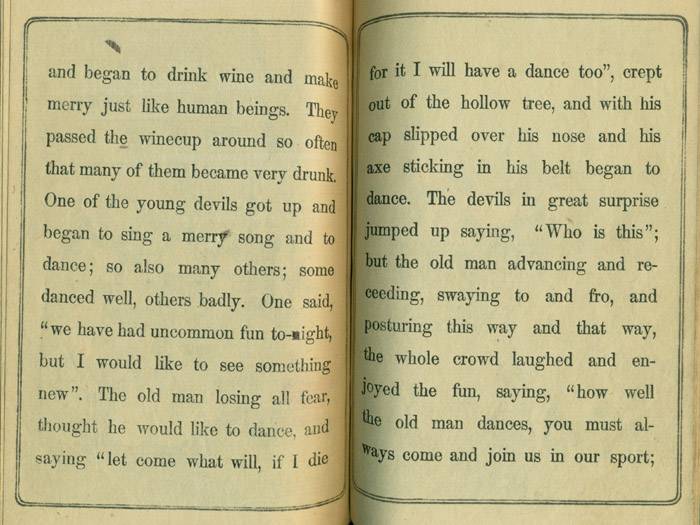 and began to drink wine and make merry just like human beings. They passed the winecup around so often that many of them became very drunk. One of the young devils got up and began to sing a merry song and to dance; so also many others; some danced well, others badly. One said, "we have had uncommon fun to-night, but I would like to see something new". The old man losing all fear, thought he would like to dance, and saying "let come what will, if I die

for it I will have a dance too", crept out of the hollow tree, and with his cap slipped over his nose and his axe sticking in his belt began to dance. The devils in great surprise jumped up saying, "Who is this"; but the old man advancing and receeding, swaying to and fro, and posturing this way and that way, the whole crowd laughed and enjoyed the fun, saying, "how well the old man dances, you must always come and join us in our sport;